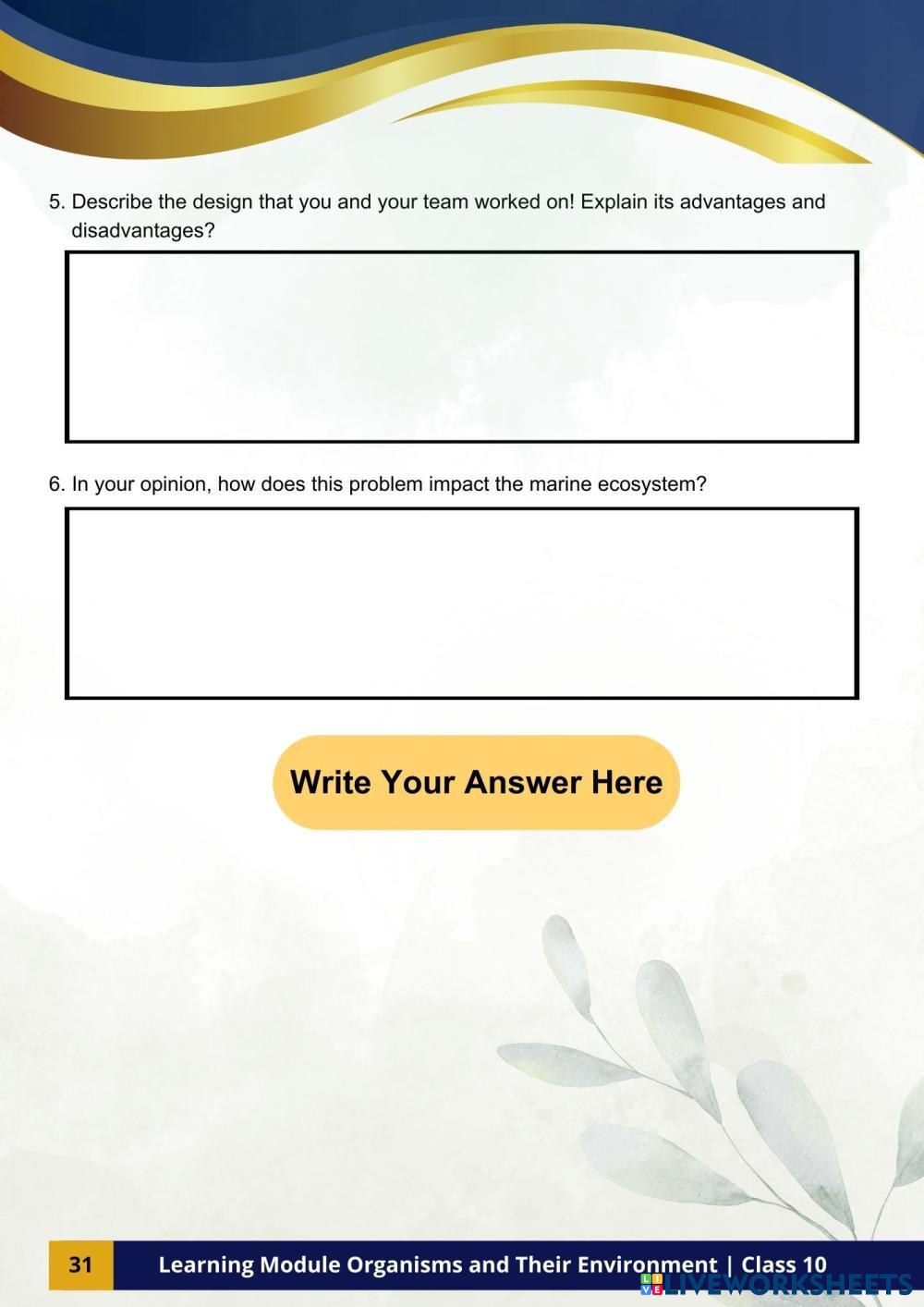 5. Describe the design that you and your team worked on! Explain its advantages and disadvantages?

6. In your opinion, how does this problem impact the marine ecosystem?

Write Your Answer Here

31 Learning Module Organisms and Their Environment | Class 10

LIVEWORKSHEETS